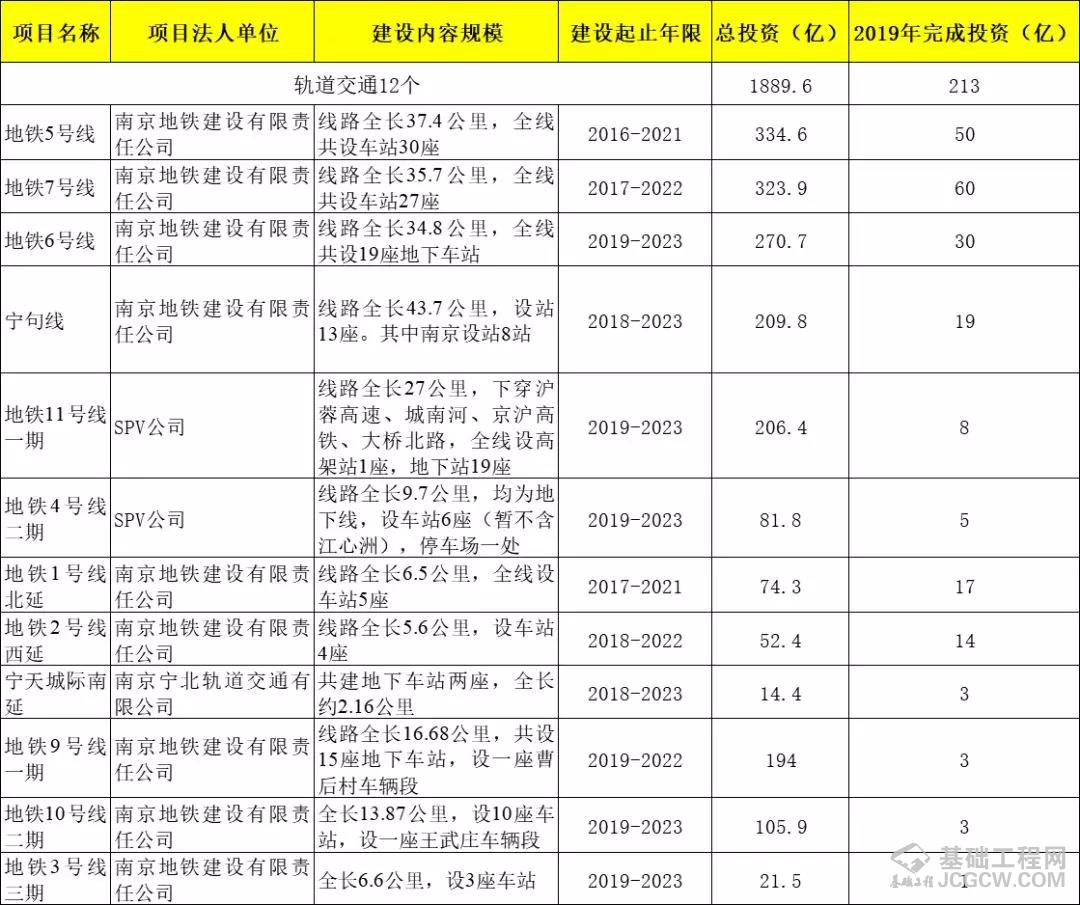 | 项目名称 | 项目法人单位 | 建设内容规模 | 建设起止年限 | 总投资（亿） | 2019年完成投资（亿） |
|---|---|---|---|---|---|
| 轨道交通12个 | | | | 1889.6 | 213 |
| 地铁5号线 | 南京地铁建设有限责任公司 | 线路全长37.4公里，全线共设车站30座 | 2016-2021 | 334.6 | 50 |
| 地铁7号线 | 南京地铁建设有限责任公司 | 线路全长35.7公里，全线共设车站27座 | 2017-2022 | 323.9 | 60 |
| 地铁6号线 | 南京地铁建设有限责任公司 | 线路全长34.8公里，全线共设19座地下车站 | 2019-2023 | 270.7 | 30 |
| 宁句线 | 南京地铁建设有限责任公司 | 线路全长43.7公里，设站13座。其中南京设站8站 | 2018-2023 | 209.8 | 19 |
| 地铁11号线一期 | SPV公司 | 线路全长27公里，下穿沪蓉高速、城南河、京沪高铁、大桥北路，全线设高架站1座，地下站19座 | 2019-2023 | 206.4 | 8 |
| 地铁4号线二期 | SPV公司 | 线路全长9.7公里，均为地下线，设车站6座（暂不含江心洲），停车场一处 | 2019-2023 | 81.8 | 5 |
| 地铁1号线北延 | 南京地铁建设有限责任公司 | 线路全长6.5公里，全线设车站5座 | 2017-2021 | 74.3 | 17 |
| 地铁2号线西延 | 南京地铁建设有限责任公司 | 线路全长5.6公里，设车站4座 | 2018-2022 | 52.4 | 14 |
| 宁天城际南延 | 南京宁北轨道交通有限公司 | 共建地下车站两座，全长约2.16公里 | 2018-2023 | 14.4 | 3 |
| 地铁9号线一期 | 南京地铁建设有限责任公司 | 线路全长16.68公里，共设15座地下车站，设一座曹后村车辆段 | 2019-2022 | 194 | 3 |
| 地铁10号线二期 | 南京地铁建设有限责任公司 | 全长13.87公里，设10座车站，设一座王武庄车辆段 | 2019-2023 | 105.9 | 3 |
| 地铁3号线三期 | 南京地铁建设有限责任公司 | 全长6.6公里，设3座车站 | 2019-2023 | 21.5 | 1 |

基础工程网
JCGCW.COM